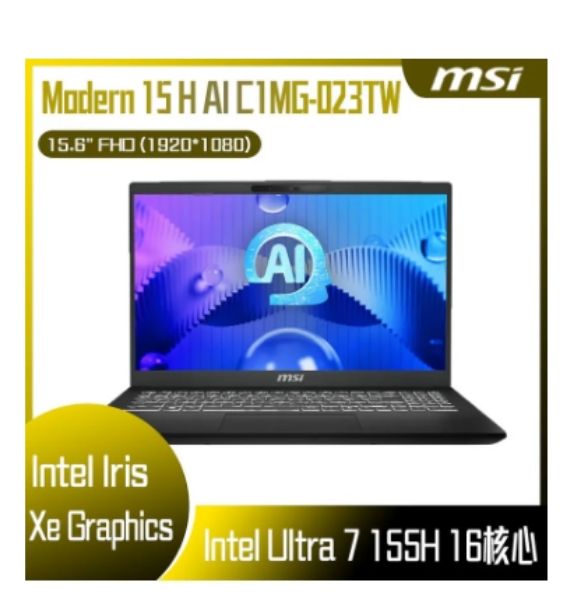 Modern 15 H AI C1MG-023TW
msi
15.6" FHD (1920*1080)
AI
msi
Intel Iris Xe Graphics
Intel Ultra 7 155H 16核心